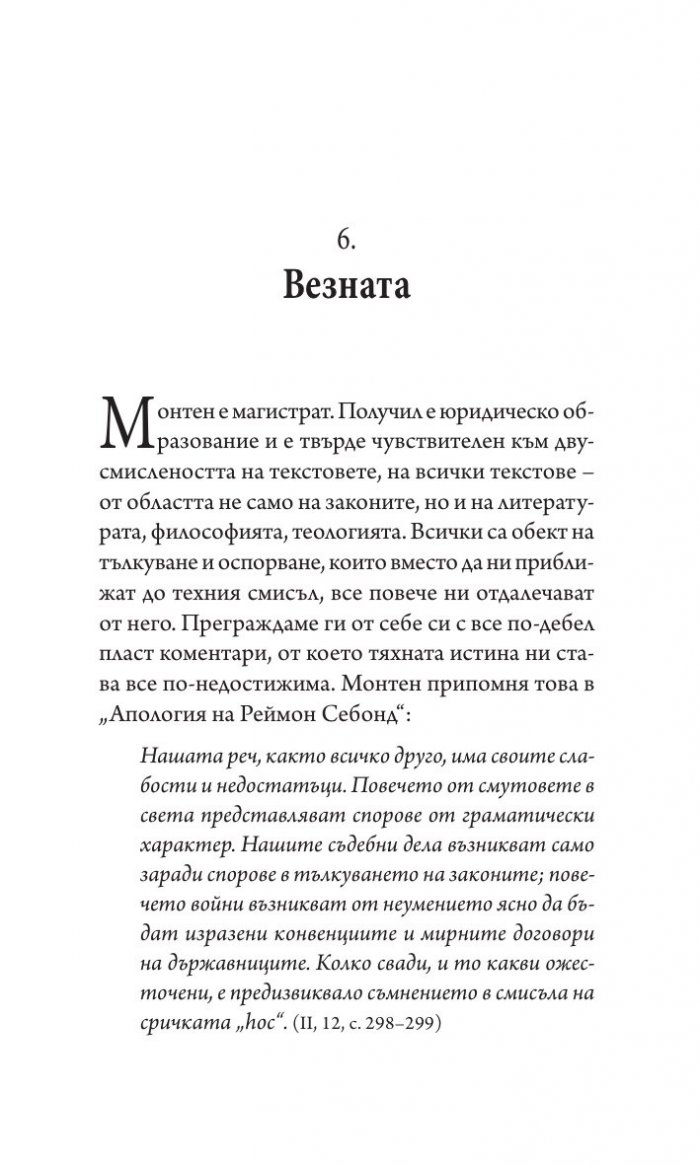 6.
Везната

Монтен е магистрат. Получил е юридическо образование и е твърде чувствителен към двусмислеността на текстовете, на всички текстове – от областта не само на законите, но и на литературата, философията, теологията. Всички са обект на тълкуване и оспорване, които вместо да ни приближат до техния смисъл, все повече ни отдалечават от него. Преграждаме ги от себе си с все по-дебел пласт коментари, от което тяхната истина ни става все по-недостижима. Монтен припомня това в „Апология на Реймон Себонд“:

Нашата реч, както всичко друго, има своите слабости и недостатъци. Повечето от смутовете в света представляват спорове от граматически характер. Нашите съдебни дела възникват само заради спорове в тълкуването на законите; повечето войни възникват от неумението ясно да бъдат изразени конвенциите и мирните договори на държавниците. Колко свади, и то какви ожесточени, е предизвиквало съмнението в смисъла на сричката „hoc“. (II, 12, с. 298–299)